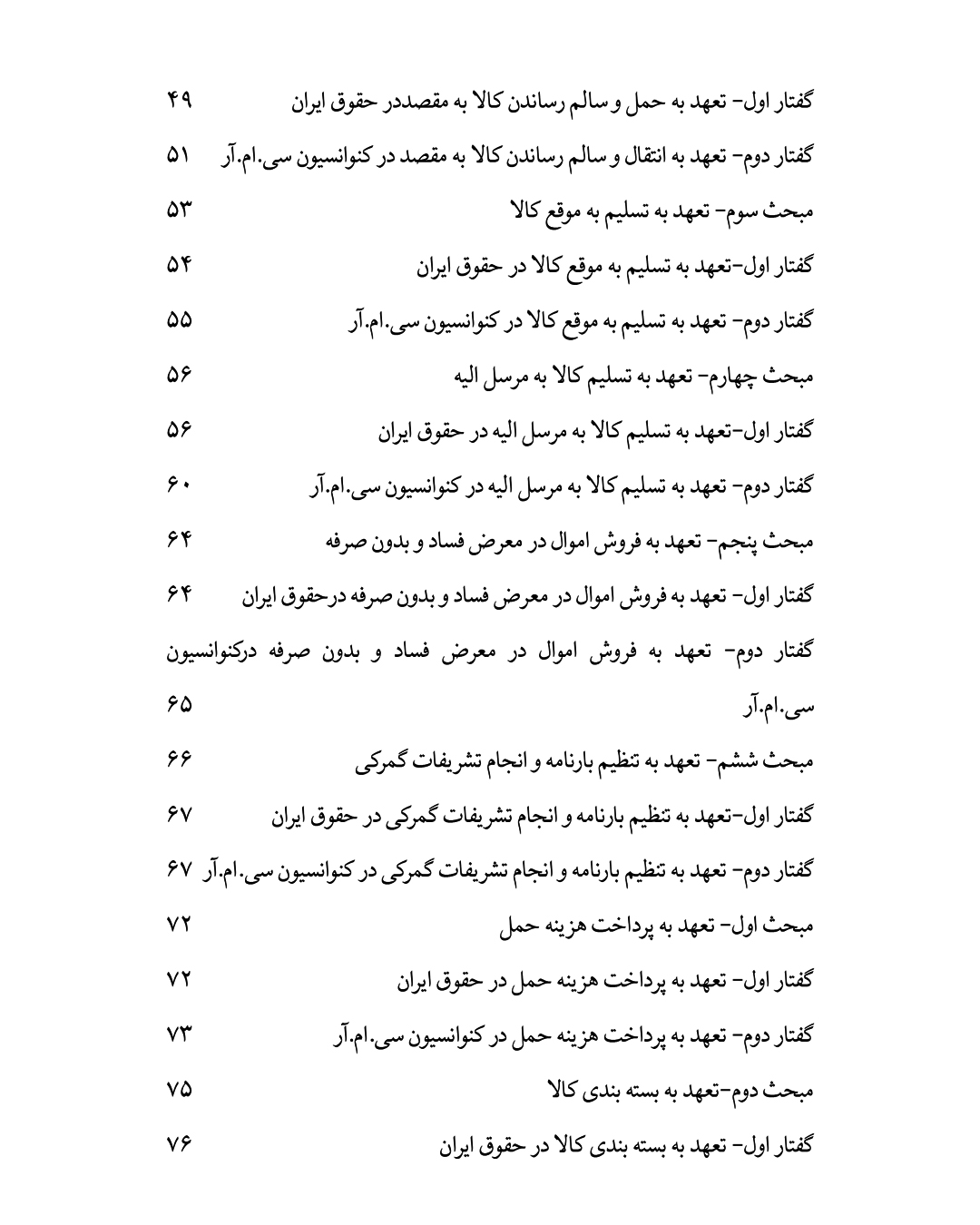 گفتار اول- تعهد به حمل و سالم رساندن کالا به مقصددر حقوق ایران ۴۹
گفتار دوم- تعهد به انتقال و سالم رساندن کالا به مقصد در کنوانسیون سی.ام.آر ۵۱
مبحث سوم- تعهد به تسلیم به موقع کالا ۵۳
گفتار اول-تعهد به تسلیم به موقع کالا در حقوق ایران ۵۴
گفتار دوم- تعهد به تسلیم به موقع کالا در کنوانسیون سی.ام.آر ۵۵
مبحث چهارم- تعهد به تسلیم کالا به مرسل الیه ۵۶
گفتار اول-تعهد به تسلیم کالا به مرسل الیه در حقوق ایران ۵۶
گفتار دوم- تعهد به تسلیم کالا به مرسل الیه در کنوانسیون سی.ام.آر ۶۰
مبحث پنجم- تعهد به فروش اموال در معرض فساد و بدون صرفه ۶۴
گفتار اول- تعهد به فروش اموال در معرض فساد و بدون صرفه درحقوق ایران ۶۴
گفتار دوم- تعهد به فروش اموال در معرض فساد و بدون صرفه درکنوانسیون سی.ام.آر ۶۵
مبحث ششم- تعهد به تنظیم بارنامه و انجام تشریفات گمرکی ۶۶
گفتار اول-تعهد به تنظیم بارنامه و انجام تشریفات گمرکی در حقوق ایران ۶۷
گفتار دوم- تعهد به تنظیم بارنامه و انجام تشریفات گمرکی در کنوانسیون سی.ام.آر ۶۷
مبحث اول- تعهد به پرداخت هزینه حمل ۷۲
گفتار اول- تعهد به پرداخت هزینه حمل در حقوق ایران ۷۲
گفتار دوم- تعهد به پرداخت هزینه حمل در کنوانسیون سی.ام.آر ۷۳
مبحث دوم-تعهد به بسته بندی کالا ۷۵
گفتار اول- تعهد به بسته بندی کالا در حقوق ایران ۷۶